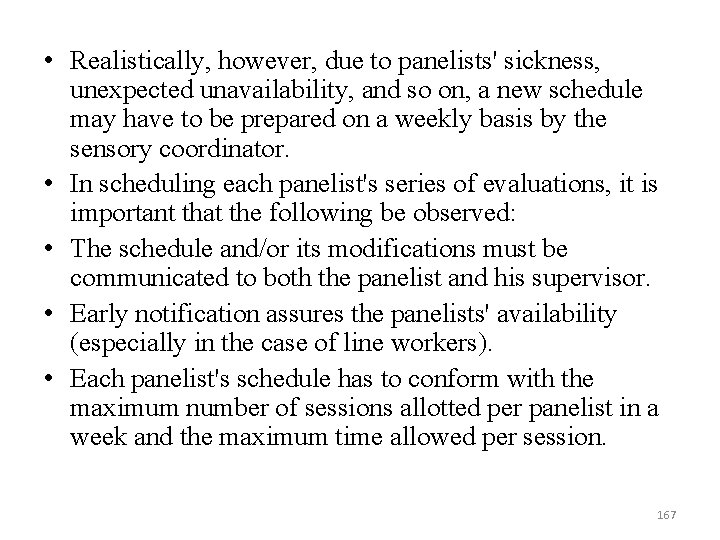 • Realistically, however, due to panelists' sickness, unexpected unavailability, and so on, a new schedule may have to be prepared on a weekly basis by the sensory coordinator.
• In scheduling each panelist's series of evaluations, it is important that the following be observed:
• The schedule and/or its modifications must be communicated to both the panelist and his supervisor.
• Early notification assures the panelists' availability (especially in the case of line workers).
• Each panelist's schedule has to conform with the maximum number of sessions allotted per panelist in a week and the maximum time allowed per session.

167